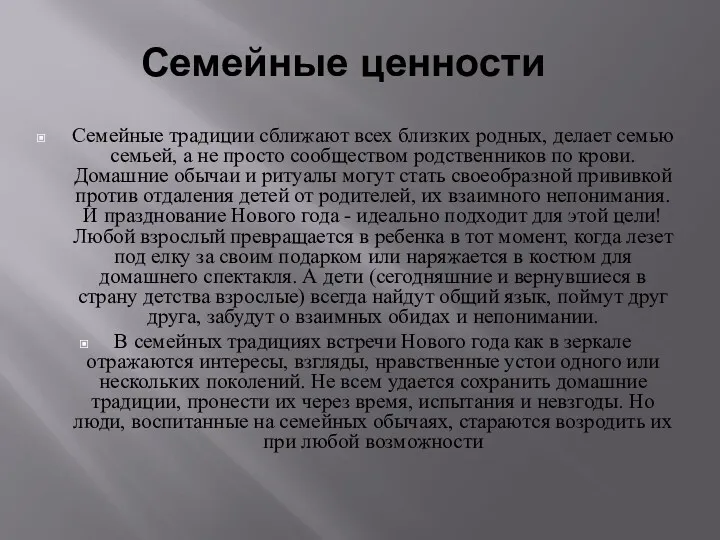 Семейные ценности

Семейные традиции сближают всех близких родных, делает семью семьей, а не просто сообществом родственников по крови. Домашние обычаи и ритуалы могут стать своеобразной прививкой против отдаления детей от родителей, их взаимного непонимания. И празднование Нового года - идеально подходит для этой цели! Любой взрослый превращается в ребенка в тот момент, когда лезет под елку за своим подарком или наряжается в костюм для домашнего спектакля. А дети (сегодняшние и вернувшиеся в страну детства взрослые) всегда найдут общий язык, поймут друг друга, забудут о взаимных обидах и непонимании.

В семейных традициях встречи Нового года как в зеркале отражаются интересы, взгляды, нравственные устои одного или нескольких поколений. Не всем удается сохранить домашние традиции, пронести их через время, испытания и невзгоды. Но люди, воспитанные на семейных обычаях, стараются возродить их при любой возможности